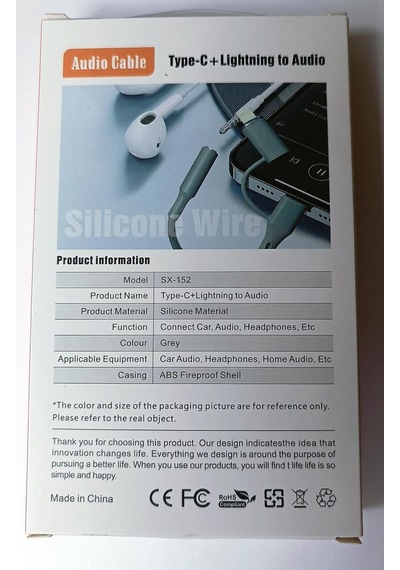 Audio Cable

Type-C+Lightning to Audio

Silicone Wire

Product information

| Model | SX-152 |
|---|---|
| Product Name | Type-C+Lightning to Audio |
| Product Material | Silicone Material |
| Function | Connect Car, Audio, Headphones, Etc |
| Colour | Grey |
| Applicable Equipment | Car Audio, Headphones, Home Audio, Etc |
| Casing | ABS Fireproof Shell |

*The color and size of the packaging picture are for reference only. Please refer to the real object.

Thank you for choosing this product. Our design indicatesthe idea that innovation changes life. Everything we design is around the purpose of pursuing a better life. When you use our products, you will find t life life is so simple and happy.

Made in China

CE FC RoHS Compliant